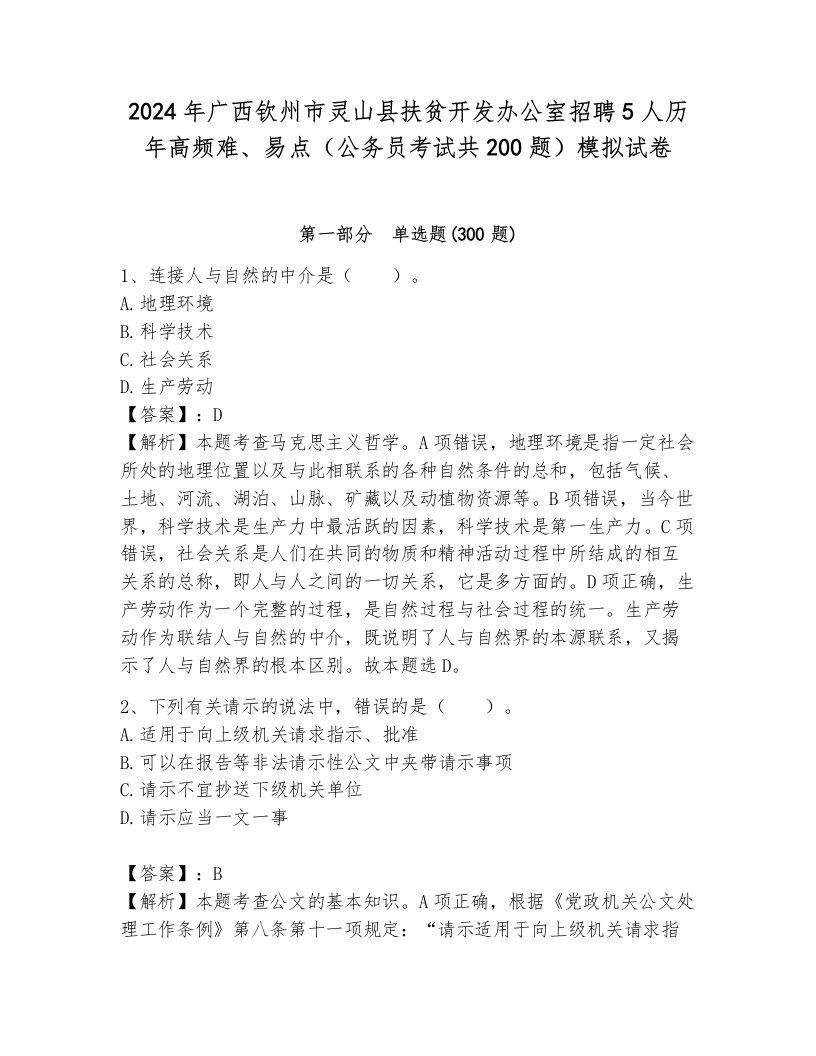 2024年广西钦州市灵山县扶贫开发办公室招聘5人历年高频难、易点（公务员考试共200题）模拟试卷

第一部分　单选题(300题)

1、连接人与自然的中介是（　　）。
A.地理环境
B.科学技术
C.社会关系
D.生产劳动
【答案】：D
【解析】本题考查马克思主义哲学。A项错误，地理环境是指一定社会所处的地理位置以及与此相联系的各种自然条件的总和，包括气候、土地、河流、湖泊、山脉、矿藏以及动植物资源等。B项错误，当今世界，科学技术是生产力中最活跃的因素，科学技术是第一生产力。C项错误，社会关系是人们在共同的物质和精神活动过程中所结成的相互关系的总称，即人与人之间的一切关系，它是多方面的。D项正确，生产劳动作为一个完整的过程，是自然过程与社会过程的统一。生产劳动作为联结人与自然的中介，既说明了人与自然界的本源联系，又揭示了人与自然界的根本区别。故本题选D。

2、下列有关请示的说法中，错误的是（　　）。
A.适用于向上级机关请求指示、批准
B.可以在报告等非法请示性公文中夹带请示事项
C.请示不宜抄送下级机关单位
D.请示应当一文一事

【答案】：B
【解析】本题考查公文的基本知识。A项正确，根据《党政机关公文处理工作条例》第八条第十一项规定：“请示适用于向上级机关请求指